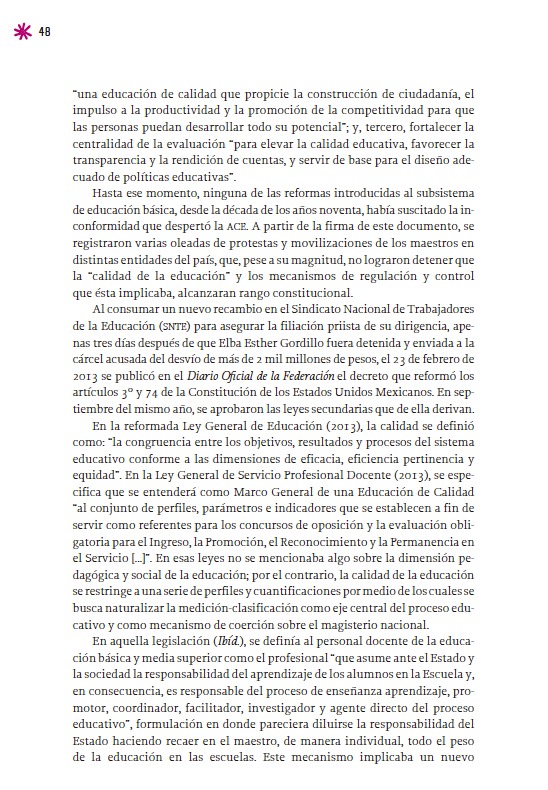 48

"una educación de calidad que propicie la construcción de ciudadanía, el impulso a la productividad y la promoción de la competitividad para que las personas puedan desarrollar todo su potencial"; y, tercero, fortalecer la centralidad de la evaluación "para elevar la calidad educativa, favorecer la transparencia y la rendición de cuentas, y servir de base para el diseño adecuado de políticas educativas".

Hasta ese momento, ninguna de las reformas introducidas al subsistema de educación básica, desde la década de los años noventa, había suscitado la inconformidad que despertó la ACE. A partir de la firma de este documento, se registraron varias oleadas de protestas y movilizaciones de los maestros en distintas entidades del país, que, pese a su magnitud, no lograron detener que la "calidad de la educación" y los mecanismos de regulación y control que ésta implicaba, alcanzaran rango constitucional.

Al consumar un nuevo recambio en el Sindicato Nacional de Trabajadores de la Educación (SNTE) para asegurar la filiación priista de su dirigencia, apenas tres días después de que Elba Esther Gordillo fuera detenida y enviada a la cárcel acusada del desvío de más de 2 mil millones de pesos, el 23 de febrero de 2013 se publicó en el Diario Oficial de la Federación el decreto que reformó los artículos 3° y 74 de la Constitución de los Estados Unidos Mexicanos. En septiembre del mismo año, se aprobaron las leyes secundarias que de ella derivan.

En la reformada Ley General de Educación (2013), la calidad se definió como: "la congruencia entre los objetivos, resultados y procesos del sistema educativo conforme a las dimensiones de eficacia, eficiencia pertinencia y equidad". En la Ley General de Servicio Profesional Docente (2013), se especifica que se entenderá como Marco General de una Educación de Calidad "al conjunto de perfiles, parámetros e indicadores que se establecen a fin de servir como referentes para los concursos de oposición y la evaluación obligatoria para el Ingreso, la Promoción, el Reconocimiento y la Permanencia en el Servicio [...]". En esas leyes no se mencionaba algo sobre la dimensión pedagógica y social de la educación; por el contrario, la calidad de la educación se restringe a una serie de perfiles y cuantificaciones por medio de los cuales se busca naturalizar la medición-clasificación como eje central del proceso educativo y como mecanismo de coerción sobre el magisterio nacional.

En aquella legislación (Ibíd.), se definía al personal docente de la educación básica y media superior como el profesional "que asume ante el Estado y la sociedad la responsabilidad del aprendizaje de los alumnos en la Escuela y, en consecuencia, es responsable del proceso de enseñanza aprendizaje, promotor, coordinador, facilitador, investigador y agente directo del proceso educativo", formulación en donde pareciera diluirse la responsabilidad del Estado haciendo recaer en el maestro, de manera individual, todo el peso de la educación en las escuelas. Este mecanismo implicaba un nuevo